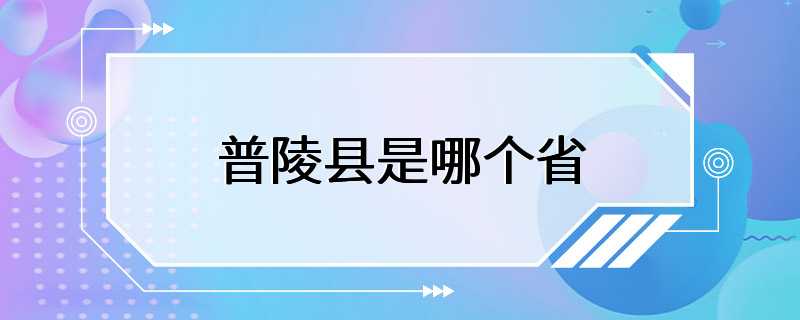 普陵县是哪个省